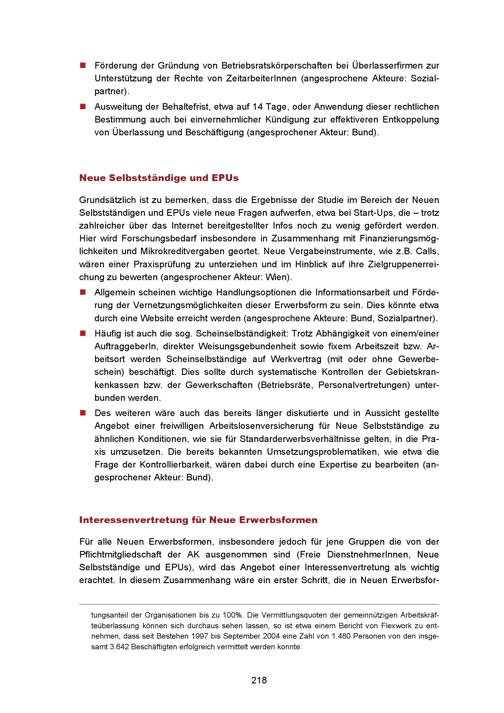 ■ Förderung der Gründung von Betriebsratskörperschaften bei Überlasserfirmen zur Unterstützung der Rechte von ZeitarbeiterInnen (angesprochene Akteure: Sozialpartner).

■ Ausweitung der Behaltefrist, etwa auf 14 Tage, oder Anwendung dieser rechtlichen Bestimmung auch bei einvernehmlicher Kündigung zur effektiveren Entkoppelung von Überlassung und Beschäftigung (angesprochener Akteur: Bund).

Neue Selbstständige und EPUs

Grundsätzlich ist zu bemerken, dass die Ergebnisse der Studie im Bereich der Neuen Selbstständigen und EPUs viele neue Fragen aufwerfen, etwa bei Start-Ups, die – trotz zahlreicher über das Internet bereitgestellter Infos noch zu wenig gefördert werden. Hier wird Forschungsbedarf insbesondere in Zusammenhang mit Finanzierungsmöglichkeiten und Mikrokreditvergaben geortet. Neue Vergabeinstrumente, wie z.B. Calls, wären einer Praxisprüfung zu unterziehen und im Hinblick auf ihre Zielgruppenerreichung zu bewerten (angesprochener Akteur: Wien).

■ Allgemein scheinen wichtige Handlungsoptionen die Informationsarbeit und Förderung der Vernetzungsmöglichkeiten dieser Erwerbsform zu sein. Dies könnte etwa durch eine Website erreicht werden (angesprochene Akteure: Bund, Sozialpartner).

■ Häufig ist auch die sog. Scheinselbständigkeit: Trotz Abhängigkeit von einem/einer AuftraggeberIn, direkter Weisungsgebundenheit sowie fixem Arbeitszeit bzw. Arbeitsort werden Scheinselbständige auf Werkvertrag (mit oder ohne Gewerbeschein) beschäftigt. Dies sollte durch systematische Kontrollen der Gebietskrankenkassen bzw. der Gewerkschaften (Betriebsräte, Personalvertretungen) unterbunden werden.

■ Des weiteren wäre auch das bereits länger diskutierte und in Aussicht gestellte Angebot einer freiwilligen Arbeitslosenversicherung für Neue Selbstständige zu ähnlichen Konditionen, wie sie für Standarderwerbsverhältnisse gelten, in die Praxis umzusetzen. Die bereits bekannten Umsetzungsproblematiken, wie etwa die Frage der Kontrollierbarkeit, wären dabei durch eine Expertise zu bearbeiten (angesprochener Akteur: Bund).

Interessenvertretung für Neue Erwerbsformen

Für alle Neuen Erwerbsformen, insbesondere jedoch für jene Gruppen die von der Pflichtmitgliedschaft der AK ausgenommen sind (Freie DienstnehmerInnen, Neue Selbstständige und EPUs), wird das Angebot einer Interessenvertretung als wichtig erachtet. In diesem Zusammenhang wäre ein erster Schritt, die in Neuen Erwerbsfor-

tungsanteil der Organisationen bis zu 100%. Die Vermittlungsquoten der gemeinnützigen Arbeitskräfteüberlassung können sich durchaus sehen lassen, so ist etwa einem Bericht von Flexwork zu entnehmen, dass seit Bestehen 1997 bis September 2004 eine Zahl von 1.480 Personen von den insgesamt 3.642 Beschäftigten erfolgreich vermittelt werden konnte.

218